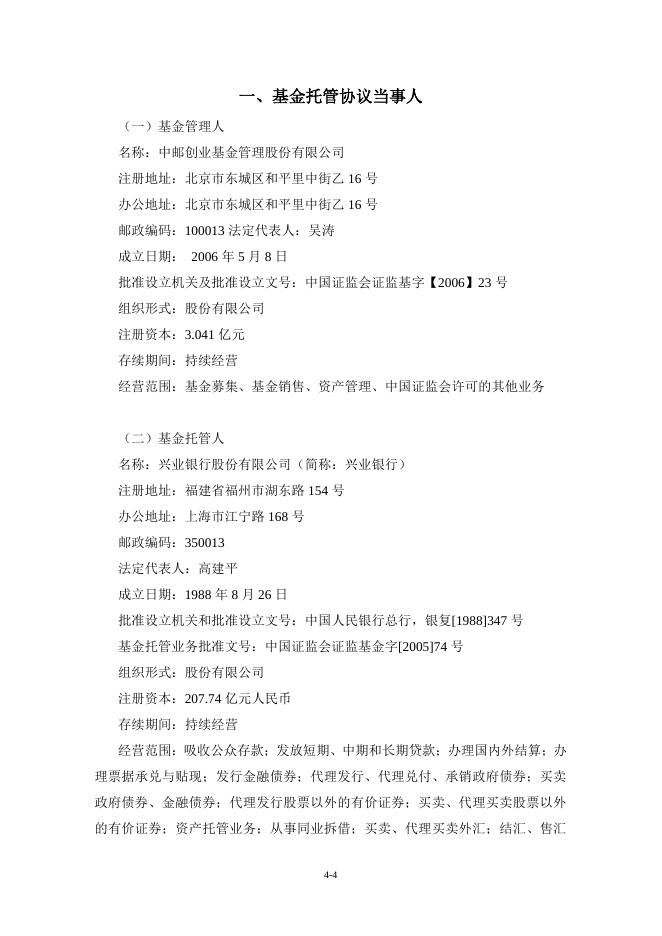 一、基金托管协议当事人

（一）基金管理人

名称：中邮创业基金管理股份有限公司

注册地址：北京市东城区和平里中街乙 16 号

办公地址：北京市东城区和平里中街乙 16 号

邮政编码：100013 法定代表人：吴涛

成立日期： 2006 年 5 月 8 日

批准设立机关及批准设立文号：中国证监会证监基字【2006】23 号

组织形式：股份有限公司

注册资本：3.041 亿元

存续期间：持续经营

经营范围：基金募集、基金销售、资产管理、中国证监会许可的其他业务

（二）基金托管人

名称：兴业银行股份有限公司（简称：兴业银行）

注册地址：福建省福州市湖东路 154 号

办公地址：上海市江宁路 168 号

邮政编码：350013

法定代表人：高建平

成立日期：1988 年 8 月 26 日

批准设立机关和批准设立文号：中国人民银行总行，银复[1988]347 号

基金托管业务批准文号：中国证监会证监基金字[2005]74 号

组织形式：股份有限公司

注册资本：207.74 亿元人民币

存续期间：持续经营

经营范围：吸收公众存款；发放短期、中期和长期贷款；办理国内外结算；办理票据承兑与贴现；发行金融债券；代理发行、代理兑付、承销政府债券；买卖政府债券、金融债券；代理发行股票以外的有价证券；买卖、代理买卖股票以外的有价证券；资产托管业务；从事同业拆借；买卖、代理买卖外汇；结汇、售汇

4-4